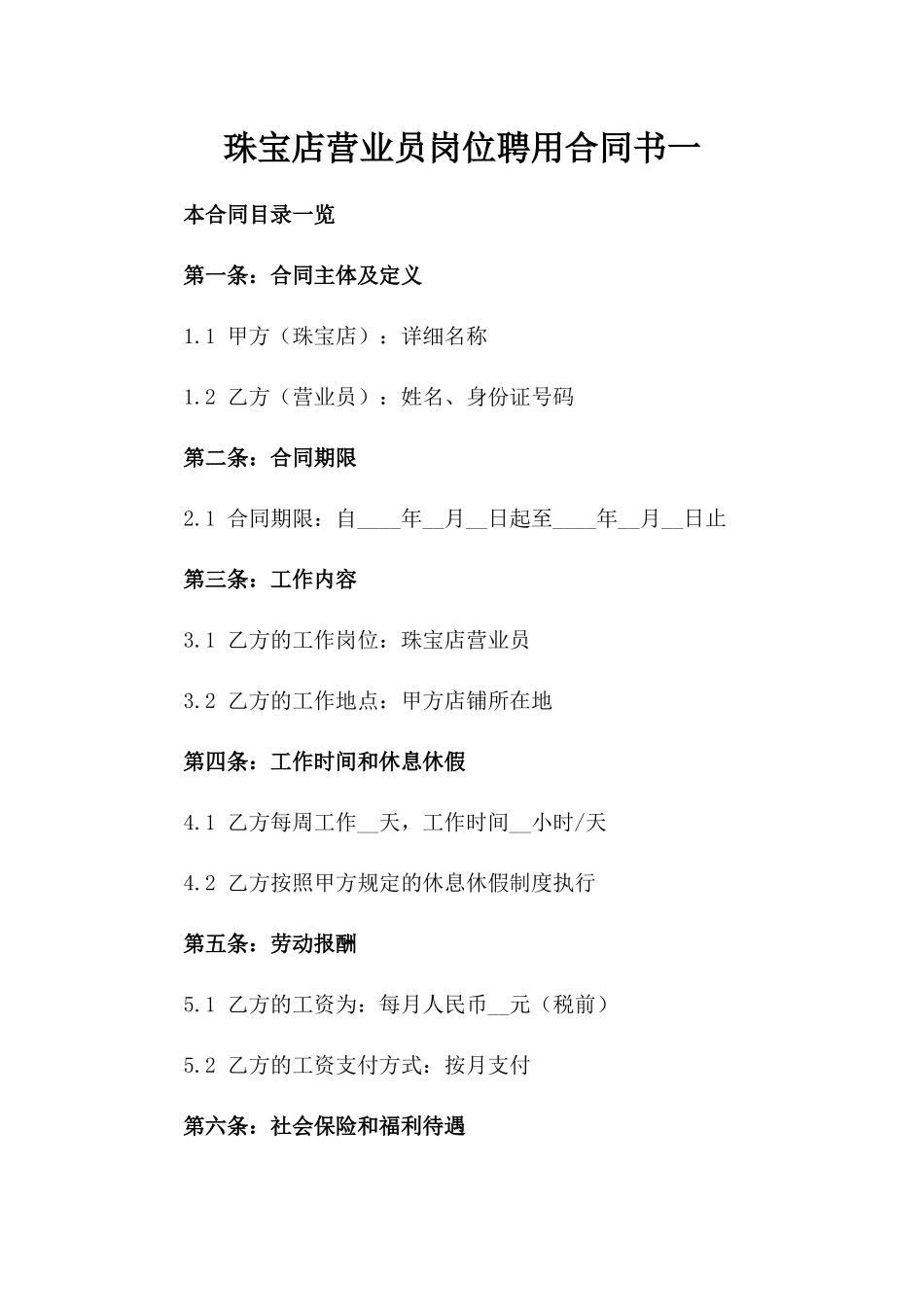 珠宝店营业员岗位聘用合同书一

本合同目录一览

第一条：合同主体及定义

1.1 甲方（珠宝店）：详细名称

1.2 乙方（营业员）：姓名、身份证号码

第二条：合同期限

2.1 合同期限：自____年__月__日起至____年__月__日止

第三条：工作内容

3.1 乙方的工作岗位：珠宝店营业员

3.2 乙方的工作地点：甲方店铺所在地

第四条：工作时间和休息休假

4.1 乙方每周工作__天，工作时间__小时/天

4.2 乙方按照甲方规定的休息休假制度执行

第五条：劳动报酬

5.1 乙方的工资为：每月人民币__元（税前）

5.2 乙方的工资支付方式：按月支付

第六条：社会保险和福利待遇